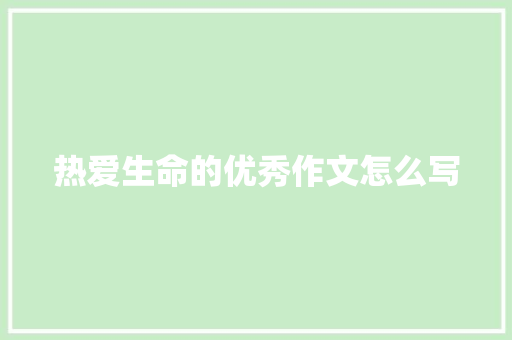 热爱生命的优秀作文怎么写